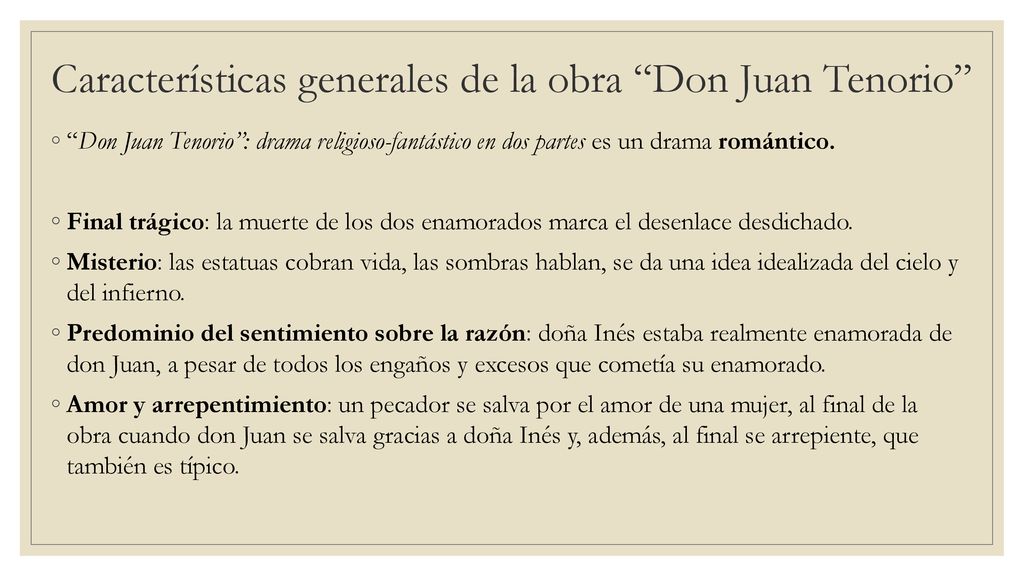 Características generales de la obra “Don Juan Tenorio”

◦ “Don Juan Tenorio”: drama religioso-fantástico en dos partes es un drama romántico.

◦ Final trágico: la muerte de los dos enamorados marca el desenlace desdichado.

◦ Misterio: las estatuas cobran vida, las sombras hablan, se da una idea idealizada del cielo y del infierno.

◦ Predominio del sentimiento sobre la razón: doña Inés estaba realmente enamorada de don Juan, a pesar de todos los engaños y excesos que cometía su enamorado.

◦ Amor y arrepentimiento: un pecador se salva por el amor de una mujer, al final de la obra cuando don Juan se salva gracias a doña Inés y, además, al final se arrepiente, que también es típico.